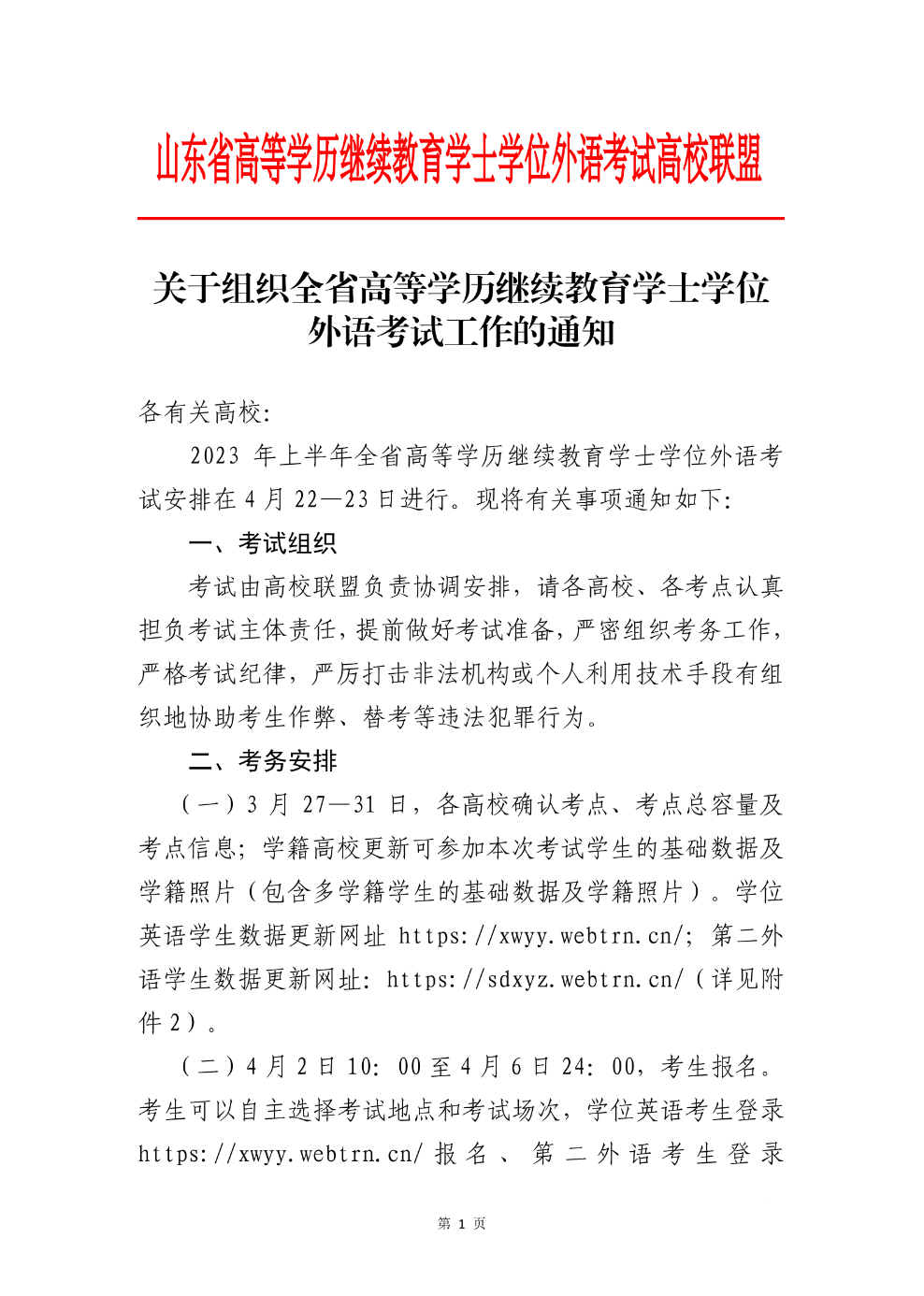 山东省高等学历继续教育学士学位外语考试高校联盟

关于组织全省高等学历继续教育学士学位外语考试工作的通知

各有关高校:

2023 年上半年全省高等学历继续教育学士学位外语考试安排在 4 月 22—23 日进行。现将有关事项通知如下:

一、考试组织

考试由高校联盟负责协调安排，请各高校、各考点认真担负考试主体责任，提前做好考试准备，严密组织考务工作，严格考试纪律，严厉打击非法机构或个人利用技术手段有组织地协助考生作弊、替考等违法犯罪行为。

二、考务安排

（一）3 月 27—31 日，各高校确认考点、考点总容量及考点信息；学籍高校更新可参加本次考试学生的基础数据及学籍照片（包含多学籍学生的基础数据及学籍照片）。学位英语学生数据更新网址 https://xwyy.webtrn.cn/；第二外语学生数据更新网址：https://sdxyz.webtrn.cn/（详见附件 2）。

（二）4 月 2 日 10：00 至 4 月 6 日 24：00，考生报名。考生可以自主选择考试地点和考试场次，学位英语考生登录 https://xwyy.webtrn.cn/ 报名、第二外语考生登录

第 1 页